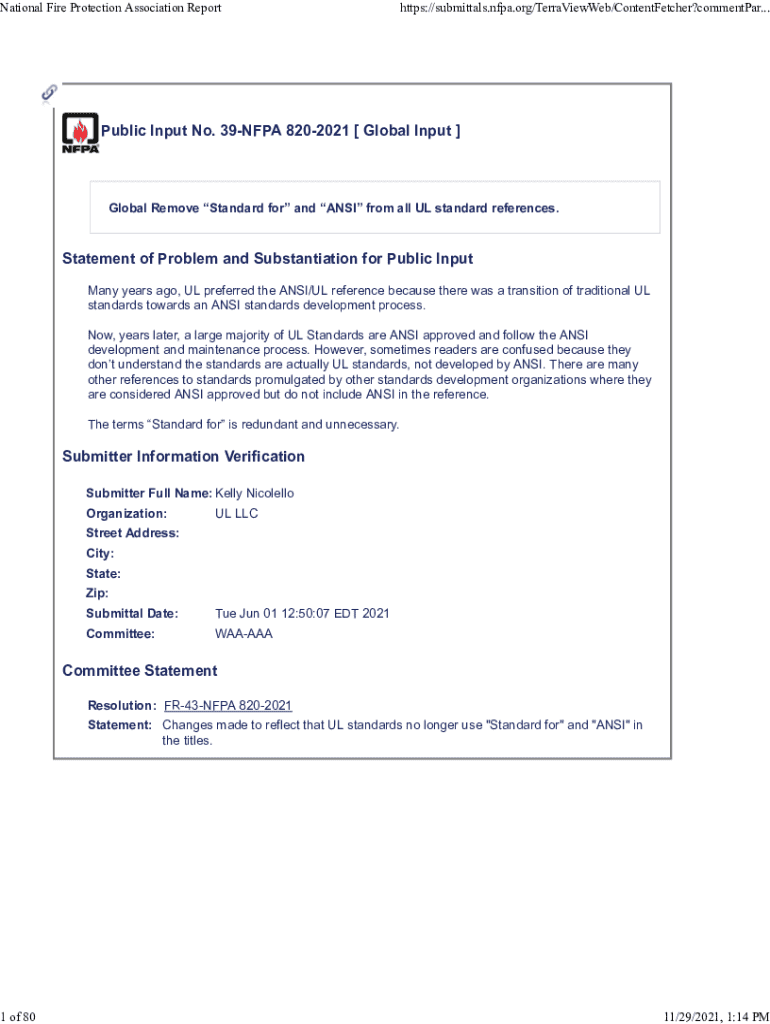 National Fire Protection Association Report

https://submittals.nfpa.org/TerraViewWeb/ContentFetcher?commentPar...

NFPA

Public Input No. 39-NFPA 820-2021 [ Global Input ]

Global Remove “Standard for” and “ANSI” from all UL standard references.

Statement of Problem and Substantiation for Public Input

Many years ago, UL preferred the ANSI/UL reference because there was a transition of traditional UL standards towards an ANSI standards development process.

Now, years later, a large majority of UL Standards are ANSI approved and follow the ANSI development and maintenance process. However, sometimes readers are confused because they don’t understand the standards are actually UL standards, not developed by ANSI. There are many other references to standards promulgated by other standards development organizations where they are considered ANSI approved but do not include ANSI in the reference.

The terms “Standard for” is redundant and unnecessary.

Submitter Information Verification

Submitter Full Name: Kelly Nicolello
Organization: UL LLC
Street Address:
City:
State:
Zip:
Submittal Date: Tue Jun 01 12:50:07 EDT 2021
Committee: WAA-AAA

Committee Statement

Resolution: FR-43-NFPA 820-2021
Statement: Changes made to reflect that UL standards no longer use "Standard for" and "ANSI" in the titles.

1 of 80

11/29/2021, 1:14 PM